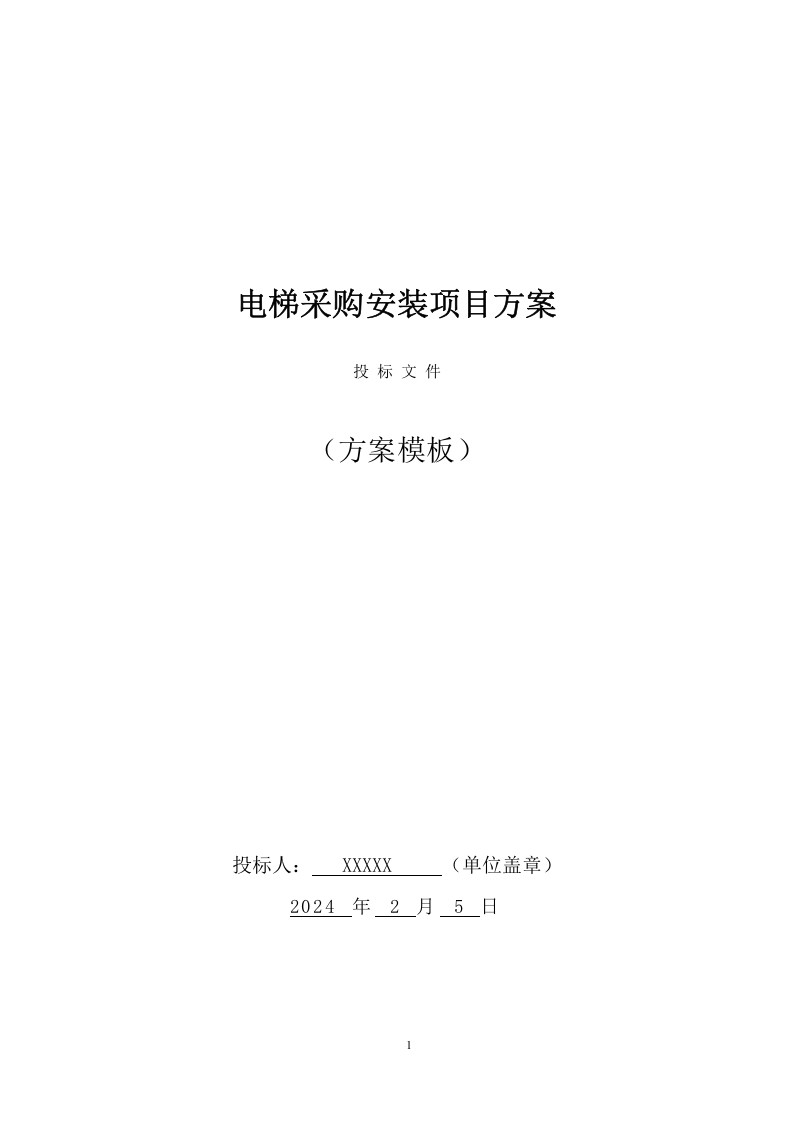 电梯采购安装项目方案

投 标 文 件

（方案模板）

投标人： XXXXX （单位盖章）

2024 年 2 月 5 日

1